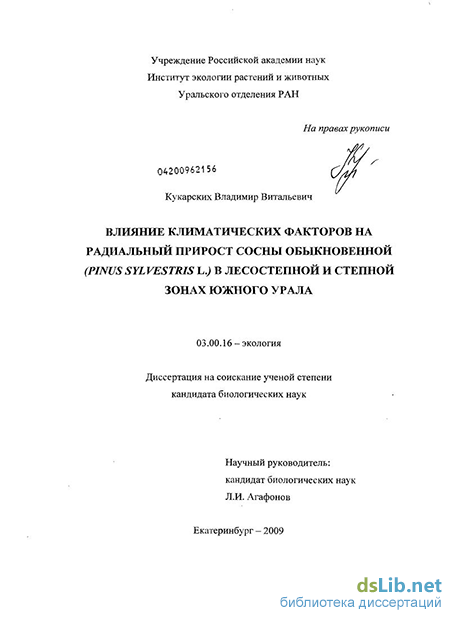 Учреждение Российской академии наук
Институт экологии растений и животных
Уральского отделения РАН

На правах рукописи

04200962156

Кукарских Владимир Витальевич

ВЛИЯНИЕ КЛИМАТИЧЕСКИХ ФАКТОРОВ НА РАДИАЛЬНЫЙ ПРИРОСТ СОСНЫ ОБЫКНОВЕННОЙ (PINUS SYLVESTRIS L.) В ЛЕСОСТЕПНОЙ И СТЕПНОЙ ЗОНАХ ЮЖНОГО УРАЛА

03.00.16 – экология

Диссертация на соискание ученой степени
кандидата биологических наук

Научный руководитель:
кандидат биологических наук
Л.И. Агафонов

Екатеринбург – 2009

dsLib.net
библиотека диссертаций